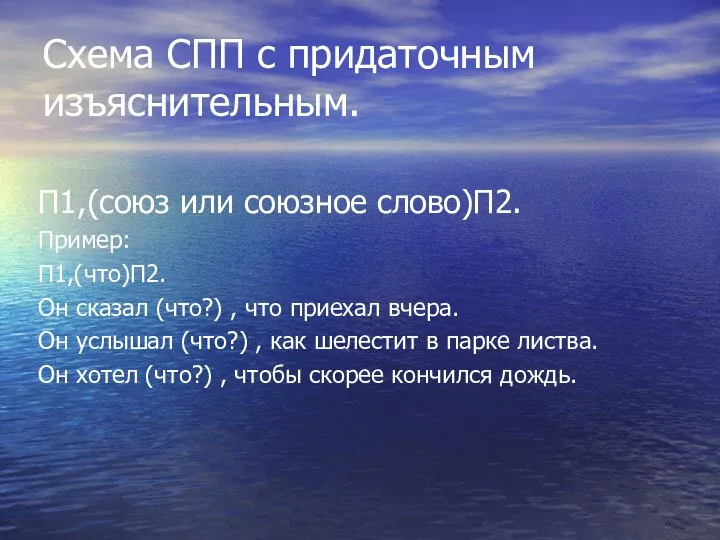 Схема СПП с придаточным изъяснительным.

П1,(союз или союзное слово)П2.

Пример:

П1,(что)П2.

Он сказал (что?) , что приехал вчера.

Он услышал (что?) , как шелестит в парке листва.

Он хотел (что?) , чтобы скорее кончился дождь.